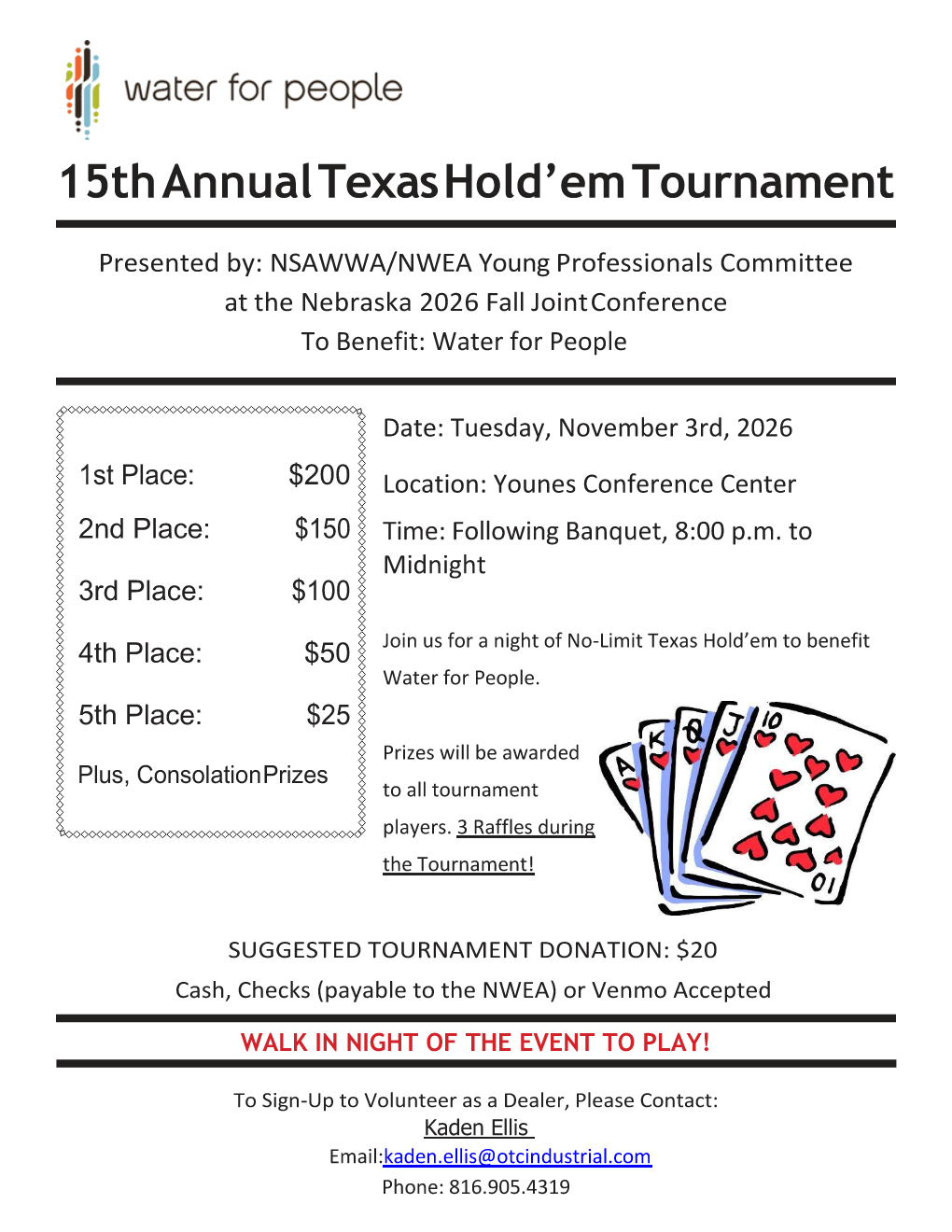 water for people

15th Annual Texas Hold'em Tournament

Presented by: NSAWWA/NWEA Young Professionals Committee at the Nebraska 2026 Fall Joint Conference To Benefit: Water for People

| 1st Place: | $200 |
|---|---|
| 2nd Place: | $150 |
| 3rd Place: | $100 |
| 4th Place: | $50 |
| 5th Place: | $25 |

Plus, Consolation Prizes

Date: Tuesday, November 3rd, 2026

Location: Younes Conference Center

Time: Following Banquet, 8:00 p.m. to Midnight

Join us for a night of No-Limit Texas Hold'em to benefit Water for People.

Prizes will be awarded to all tournament players. 3 Raffles during the Tournament!

A K Q J 10 10

SUGGESTED TOURNAMENT DONATION: $20
Cash, Checks (payable to the NWEA) or Venmo Accepted

WALK IN NIGHT OF THE EVENT TO PLAY!

To Sign-Up to Volunteer as a Dealer, Please Contact:
Kaden Ellis
Email:kaden.ellis@otcindustrial.com
Phone: 816.905.4319